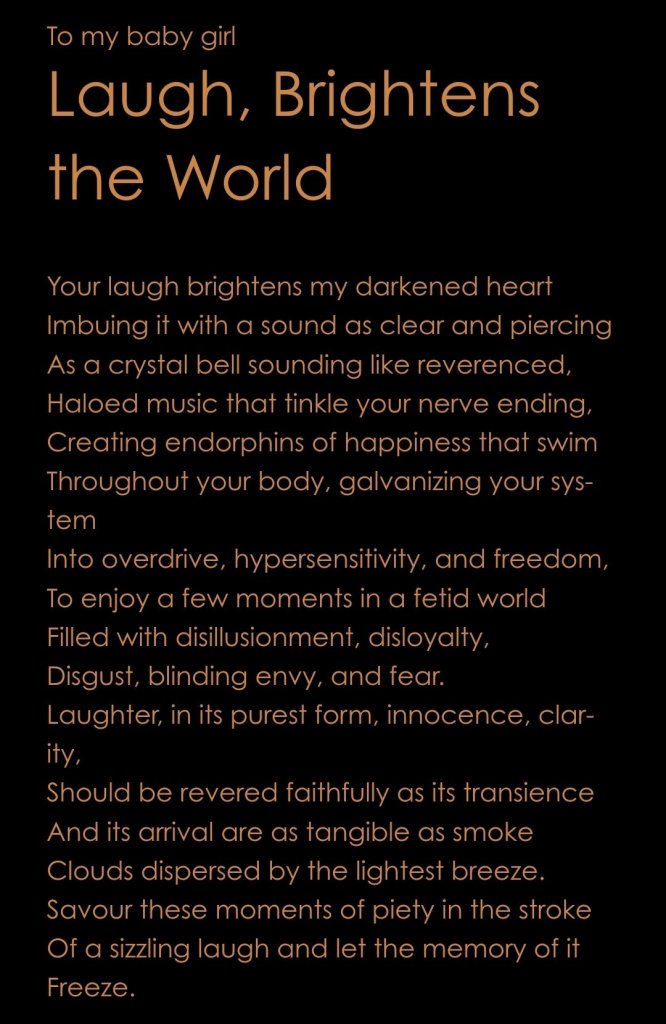 To my baby girl

Laugh, Brightens the World

Your laugh brightens my darkened heart
Imbuing it with a sound as clear and piercing
As a crystal bell sounding like reverenced,
Haloed music that tinkle your nerve ending,
Creating endorphins of happiness that swim
Throughout your body, galvanizing your system
Into overdrive, hypersensitivity, and freedom,
To enjoy a few moments in a fetid world
Filled with disillusionment, disloyalty,
Disgust, blinding envy, and fear.
Laughter, in its purest form, innocence, clarity,
Should be revered faithfully as its transience
And its arrival are as tangible as smoke
Clouds dispersed by the lightest breeze.
Savour these moments of piety in the stroke
Of a sizzling laugh and let the memory of it
Freeze.